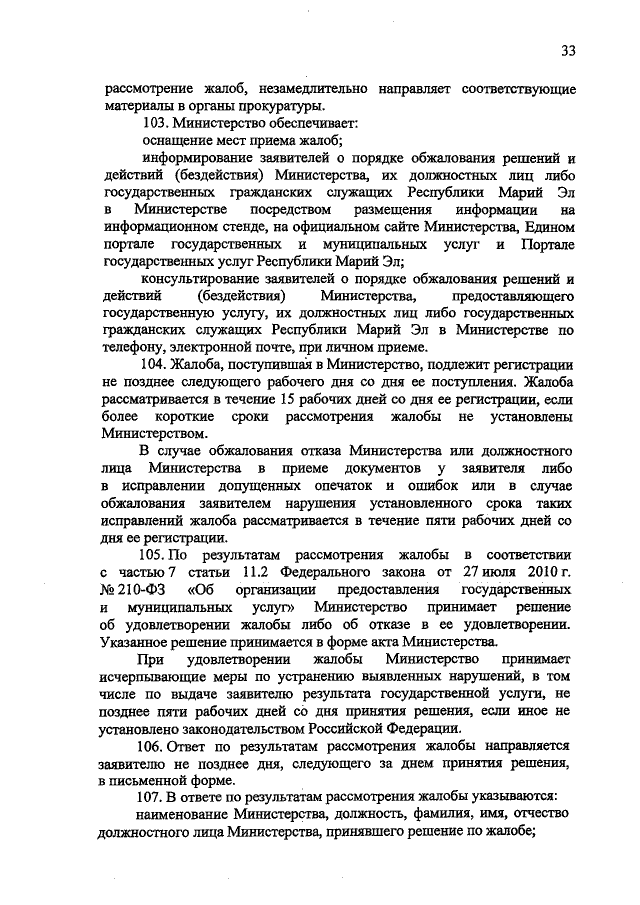 33

рассмотрение жалоб, незамедлительно направляет соответствующие материалы в органы прокуратуры.

103. Министерство обеспечивает:

оснащение мест приема жалоб;

информирование заявителей о порядке обжалования решений и действий (бездействия) Министерства, их должностных лиц либо государственных гражданских служащих Республики Марий Эл в Министерстве посредством размещения информации на информационном стенде, на официальном сайте Министерства, Едином портале государственных и муниципальных услуг и Портале государственных услуг Республики Марий Эл;

консультирование заявителей о порядке обжалования решений и действий (бездействия) Министерства, предоставляющего государственную услугу, их должностных лиц либо государственных гражданских служащих Республики Марий Эл в Министерстве по телефону, электронной почте, при личном приеме.

104. Жалоба, поступившая в Министерство, подлежит регистрации не позднее следующего рабочего дня со дня ее поступления. Жалоба рассматривается в течение 15 рабочих дней со дня ее регистрации, если более короткие сроки рассмотрения жалобы не установлены Министерством.

В случае обжалования отказа Министерства или должностного лица Министерства в приеме документов у заявителя либо в исправлении допущенных опечаток и ошибок или в случае обжалования заявителем нарушения установленного срока таких исправлений жалоба рассматривается в течение пяти рабочих дней со дня ее регистрации.

105. По результатам рассмотрения жалобы в соответствии с частью 7 статьи 11.2 Федерального закона от 27 июля 2010 г. № 210-ФЗ «Об организации предоставления государственных и муниципальных услуг» Министерство принимает решение об удовлетворении жалобы либо об отказе в ее удовлетворении. Указанное решение принимается в форме акта Министерства.

При удовлетворении жалобы Министерство принимает исчерпывающие меры по устранению выявленных нарушений, в том числе по выдаче заявителю результата государственной услуги, не позднее пяти рабочих дней со дня принятия решения, если иное не установлено законодательством Российской Федерации.

106. Ответ по результатам рассмотрения жалобы направляется заявителю не позднее дня, следующего за днем принятия решения, в письменной форме.

107. В ответе по результатам рассмотрения жалобы указываются:

наименование Министерства, должность, фамилия, имя, отчество должностного лица Министерства, принявшего решение по жалобе;